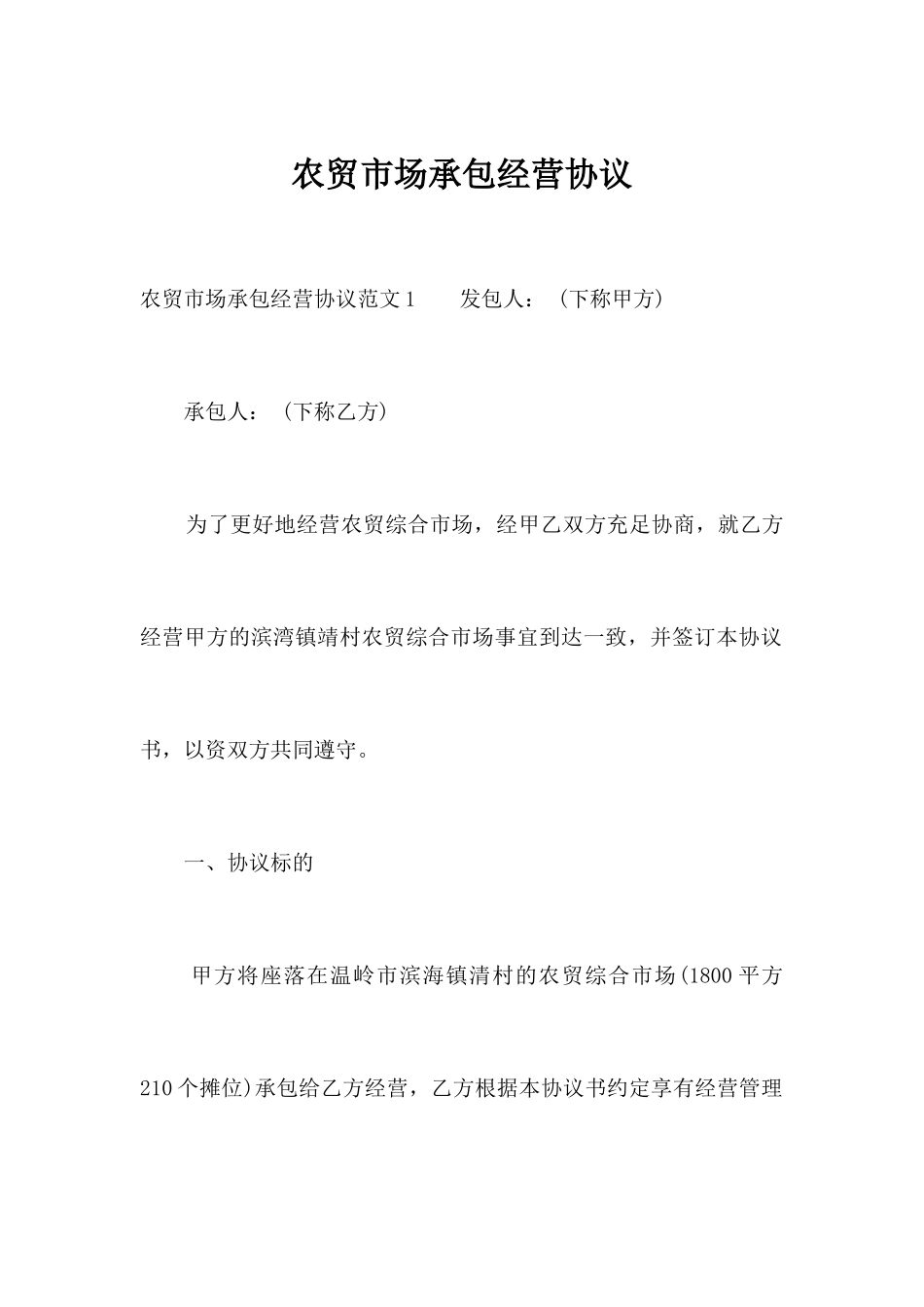 农贸市场承包经营协议

农贸市场承包经营协议范文1　　发包人：（下称甲方）

承包人：（下称乙方）

为了更好地经营农贸综合市场，经甲乙双方充足协商，就乙方经营甲方的滨湾镇靖村农贸综合市场事宜到达一致，并签订本协议书，以资双方共同遵守。

一、协议标的

甲方将座落在温岭市滨海镇清村的农贸综合市场(1800平方210个摊位)承包给乙方经营，乙方根据本协议书约定享有经营管理